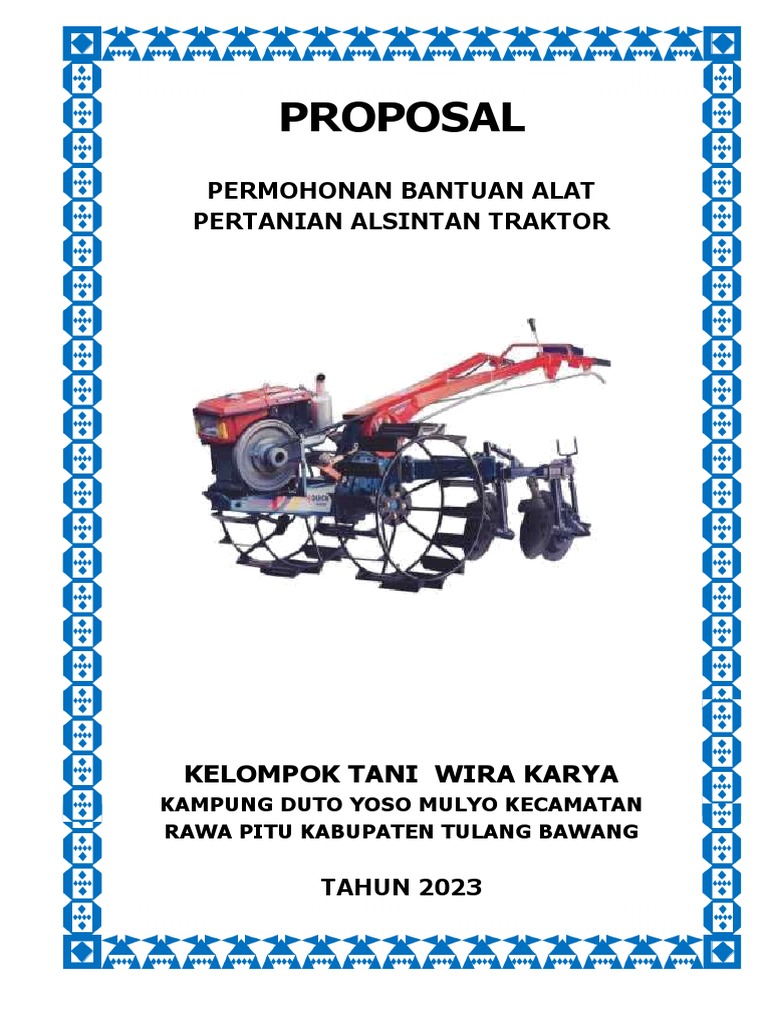 PROPOSAL

PERMOHONAN BANTUAN ALAT PERTANIAN ALSINTAN TRAKTOR

KELOMPOK TANI WIRA KARYA

KAMPUNG DUTO YOSO MULYO KECAMATAN RAWA PITU KABUPATEN TULANG BAWANG

TAHUN 2023